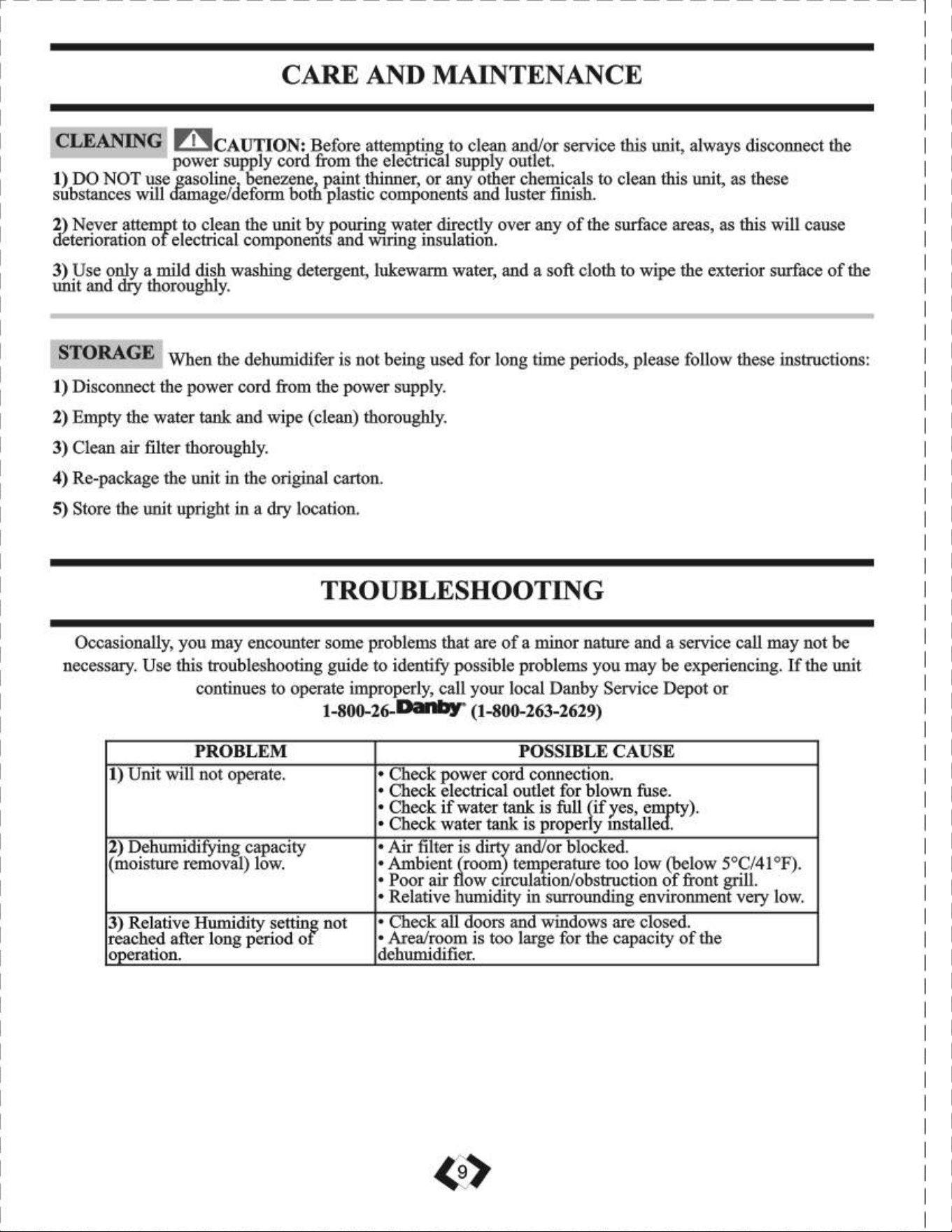 CARE AND MAINTENANCE

CLEANING

CAUTION: Before attempting to clean and/or service this unit, always disconnect the power supply cord from the electrical supply outlet.

1) DO NOT use gasoline, benezene, paint thinner, or any other chemicals to clean this unit, as these substances will damage/deform both plastic components and luster finish.

2) Never attempt to clean the unit by pouring water directly over any of the surface areas, as this will cause deterioration of electrical components and wiring insulation.

3) Use only a mild dish washing detergent, lukewarm water, and a soft cloth to wipe the exterior surface of the unit and dry thoroughly.

STORAGE

When the dehumidifer is not being used for long time periods, please follow these instructions:

1) Disconnect the power cord from the power supply.

2) Empty the water tank and wipe (clean) thoroughly.

3) Clean air filter thoroughly.

4) Re-package the unit in the original carton.

5) Store the unit upright in a dry location.

TROUBLESHOOTING

Occasionally, you may encounter some problems that are of a minor nature and a service call may not be necessary. Use this troubleshooting guide to identify possible problems you may be experiencing. If the unit continues to operate improperly, call your local Danby Service Depot or

1-800-26-Danby (1-800-263-2629)

| PROBLEM | POSSIBLE CAUSE |
|---|---|
| 1) Unit will not operate. | • Check power cord connection. • Check electrical outlet for blown fuse. • Check if water tank is full (if yes, empty). • Check water tank is properly installed. |
| 2) Dehumidifying capacity (moisture removal) low. | • Air filter is dirty and/or blocked. • Ambient (room) temperature too low (below 5°C/41°F). • Poor air flow circulation/obstruction of front grill. • Relative humidity in surrounding environment very low. |
| 3) Relative Humidity setting not reached after long period of operation. | • Check all doors and windows are closed. • Area/room is too large for the capacity of the dehumidifier. |

9